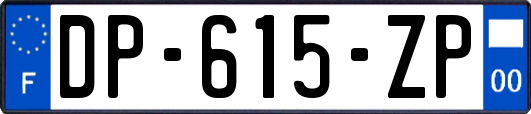 F
DP-615-ZP
00